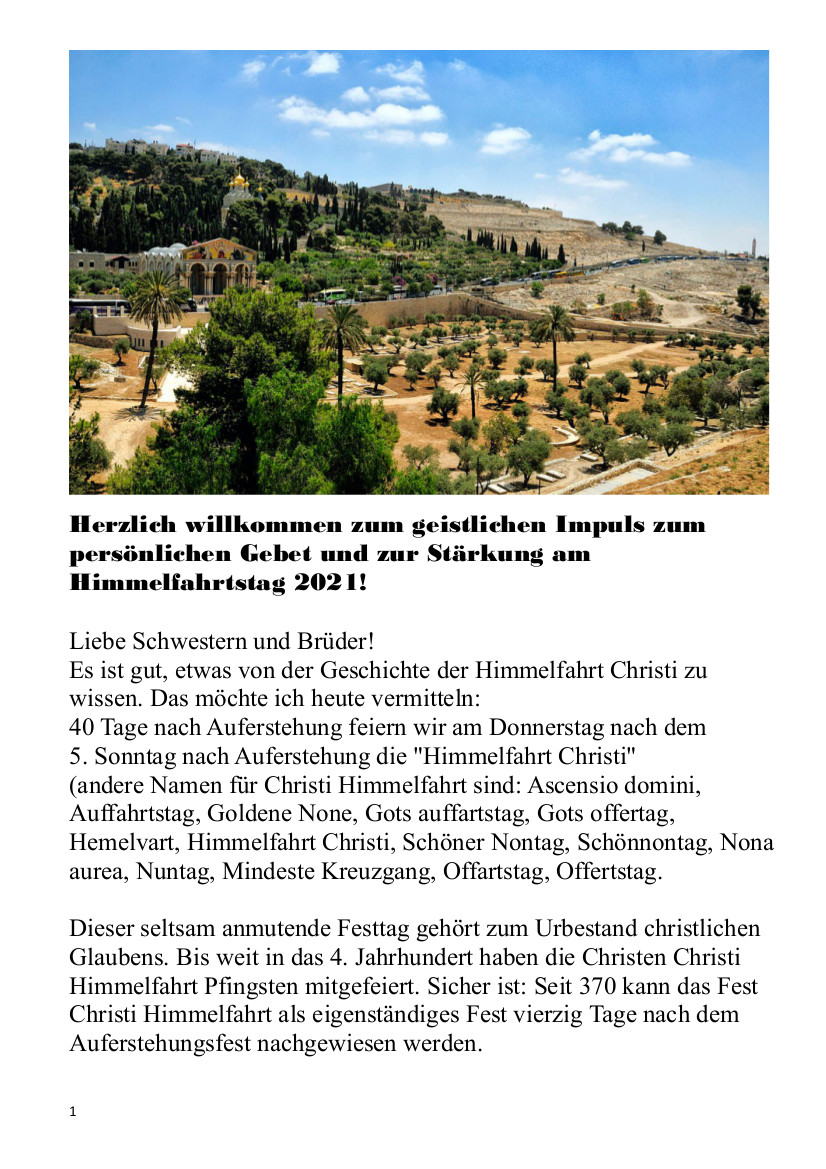 Herzlich willkommen zum geistlichen Impuls zum persönlichen Gebet und zur Stärkung am Himmelfahrtstag 2021!

Liebe Schwestern und Brüder!
Es ist gut, etwas von der Geschichte der Himmelfahrt Christi zu wissen. Das möchte ich heute vermitteln:
40 Tage nach Auferstehung feiern wir am Donnerstag nach dem 5. Sonntag nach Auferstehung die "Himmelfahrt Christi" (andere Namen für Christi Himmelfahrt sind: Ascensio domini, Auffahrtstag, Goldene None, Gots auffartstag, Gots offertag, Hemelvart, Himmelfahrt Christi, Schöner Nontag, Schönnontag, Nona aurea, Nuntag, Mindeste Kreuzgang, Offartstag, Offertstag.

Dieser seltsam anmutende Festtag gehört zum Urbestand christlichen Glaubens. Bis weit in das 4. Jahrhundert haben die Christen Christi Himmelfahrt Pfingsten mitgefeiert. Sicher ist: Seit 370 kann das Fest Christi Himmelfahrt als eigenständiges Fest vierzig Tage nach dem Auferstehungsfest nachgewiesen werden.

1